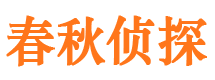 春秋侦探